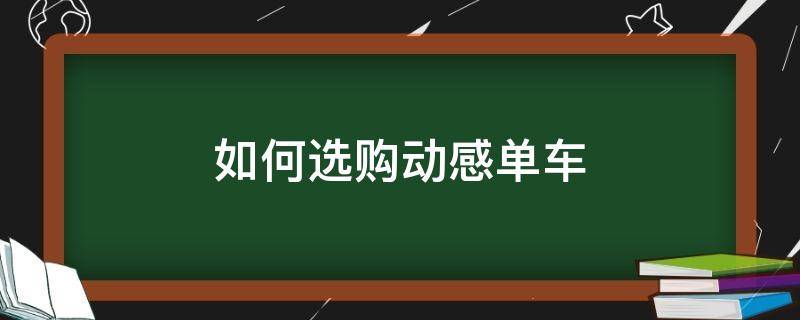 如何选购动感单车